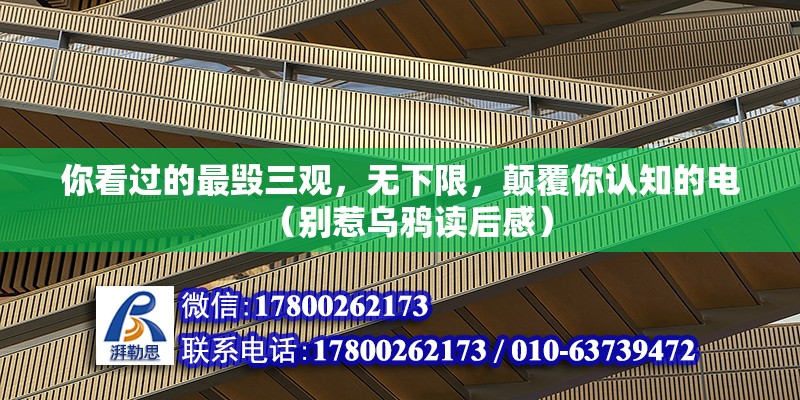 你看过的最毁三观，无下限，颠覆你认知的电（别惹乌鸦读后感）

湃勒思

微信:17800262173

联系电话:17800262173 / 010-63739472